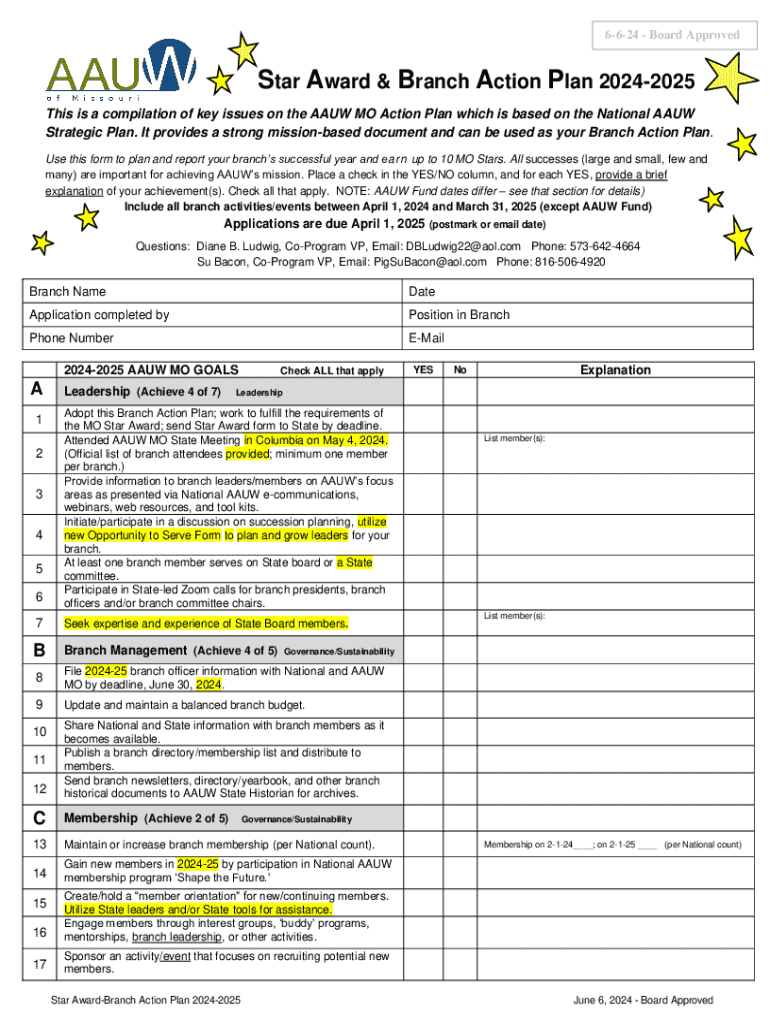 6-6-24 - Board Approved

AAUW of Missouri

Star Award & Branch Action Plan 2024-2025

This is a compilation of key issues on the AAUW MO Action Plan which is based on the National AAUW Strategic Plan. It provides a strong mission-based document and can be used as your Branch Action Plan.

Use this form to plan and report your branch's successful year and earn up to 10 MO Stars. All successes (large and small, few and many) are important for achieving AAUW's mission. Place a check in the YES/NO column, and for each YES, provide a brief explanation of your achievement(s). Check all that apply. NOTE: AAUW Fund dates differ – see that section for details)

Include all branch activities/events between April 1, 2024 and March 31, 2025 (except AAUW Fund)

Applications are due April 1, 2025 (postmark or email date)

Questions: Diane B. Ludwig, Co-Program VP, Email: DBLudwig22@aol.com Phone: 573-642-4664
Su Bacon, Co-Program VP, Email: PigSuBacon@aol.com Phone: 816-506-4920

| Branch Name | Date |
|---|---|
| Application completed by | Position in Branch |
| Phone Number | E-Mail |

| | 2024-2025 AAUW MO GOALS Check ALL that apply | YES | No | Explanation |
|---|---|---|---|---|
| A | Leadership (Achieve 4 of 7) Leadership | | | |
| 1 | Adopt this Branch Action Plan; work to fulfill the requirements of the MO Star Award; send Star Award form to State by deadline. | | | |
| 2 | Attended AAUW MO State Meeting in Columbia on May 4, 2024. (Official list of branch attendees provided; minimum one member per branch.) | | | List member(s): |
| 3 | Provide information to branch leaders/members on AAUW's focus areas as presented via National AAUW e-communications, webinars, web resources, and tool kits. | | | |
| 4 | Initiate/participate in a discussion on succession planning, utilize new Opportunity to Serve Form to plan and grow leaders for your branch. | | | |
| 5 | At least one branch member serves on State board or a State committee. | | | |
| 6 | Participate in State-led Zoom calls for branch presidents, branch officers and/or branch committee chairs. | | | |
| 7 | Seek expertise and experience of State Board members. | | | List member(s): |
| B | Branch Management (Achieve 4 of 5) Governance/Sustainability | | | |
| 8 | File 2024-25 branch officer information with National and AAUW MO by deadline, June 30, 2024. | | | |
| 9 | Update and maintain a balanced branch budget. | | | |
| 10 | Share National and State information with branch members as it becomes available. | | | |
| 11 | Publish a branch directory/membership list and distribute to members. | | | |
| 12 | Send branch newsletters, directory/yearbook, and other branch historical documents to AAUW State Historian for archives. | | | |
| C | Membership (Achieve 2 of 5) Governance/Sustainability | | | |
| 13 | Maintain or increase branch membership (per National count). | | | Membership on 2-1-24____; on 2-1-25 ____ (per National count) |
| 14 | Gain new members in 2024-25 by participation in National AAUW membership program 'Shape the Future.' | | | |
| 15 | Create/hold a "member orientation" for new/continuing members. Utilize State leaders and/or State tools for assistance. | | | |
| 16 | Engage members through interest groups, 'buddy' programs, mentorships, branch leadership, or other activities. | | | |
| 17 | Sponsor an activity/event that focuses on recruiting potential new members. | | | |

Star Award-Branch Action Plan 2024-2025 June 6, 2024 - Board Approved